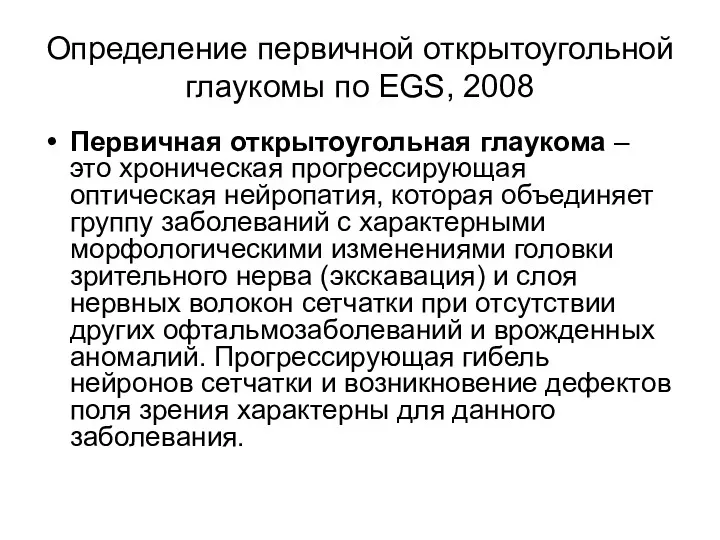 Определение первичной открытоугольной глаукомы по EGS, 2008

• Первичная открытоугольная глаукома – это хроническая прогрессирующая оптическая нейропатия, которая объединяет группу заболеваний с характерными морфологическими изменениями головки зрительного нерва (экскавация) и слоя нервных волокон сетчатки при отсутствии других офтальмозаболеваний и врожденных аномалий. Прогрессирующая гибель нейронов сетчатки и возникновение дефектов поля зрения характерны для данного заболевания.